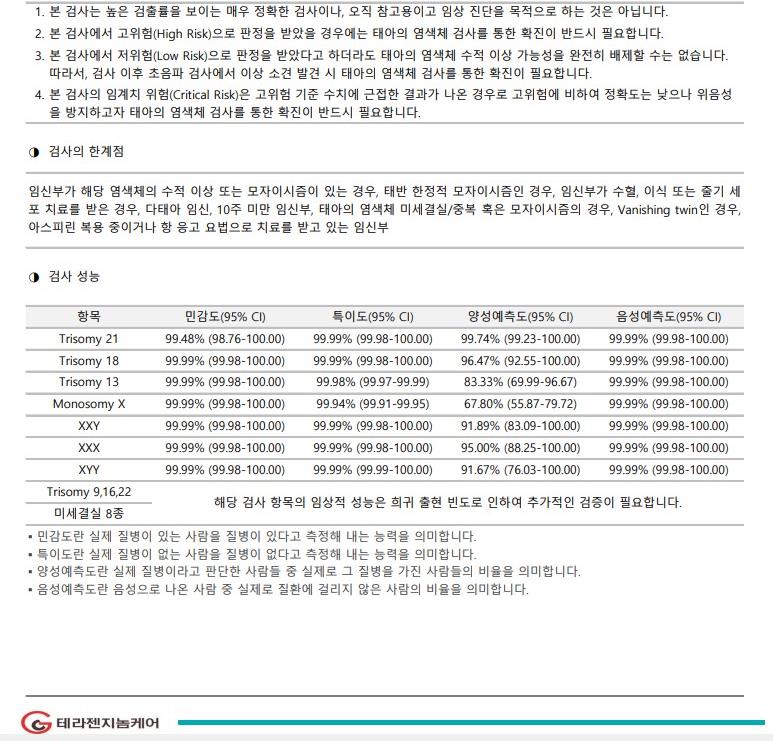 1. 본 검사는 높은 검출률을 보이는 매우 정확한 검사이나, 오직 참고용이고 임상 진단을 목적으로 하는 것은 아닙니다.
2. 본 검사에서 고위험(High Risk)으로 판정을 받았을 경우에는 태아의 염색체 검사를 통한 확진이 반드시 필요합니다.
3. 본 검사에서 저위험(Low Risk)으로 판정을 받았다고 하더라도 태아의 염색체 수적 이상 가능성을 완전히 배제할 수는 없습니다. 따라서, 검사 이후 초음파 검사에서 이상 소견 발견 시 태아의 염색체 검사를 통한 확진이 필요합니다.
4. 본 검사의 임계치 위험(Critical Risk)은 고위험 기준 수치에 근접한 결과가 나온 경우로 고위험에 비하여 정확도는 낮으나 위음성을 방지하고자 태아의 염색체 검사를 통한 확진이 반드시 필요합니다.

◑ 검사의 한계점

임신부가 해당 염색체의 수적 이상 또는 모자이시즘이 있는 경우, 태반 한정적 모자이시즘인 경우, 임신부가 수혈, 이식 또는 줄기 세포 치료를 받은 경우, 다태아 임신, 10주 미만 임신부, 태아의 염색체 미세결실/중복 혹은 모자이시즘의 경우, Vanishing twin인 경우, 아스피린 복용 중이거나 항 응고 요법으로 치료를 받고 있는 임신부

◑ 검사 성능

| 항목 | 민감도(95% CI) | 특이도(95% CI) | 양성예측도(95% CI) | 음성예측도(95% CI) |
|---|---|---|---|---|
| Trisomy 21 | 99.48% (98.76-100.00) | 99.99% (99.98-100.00) | 99.74% (99.23-100.00) | 99.99% (99.98-100.00) |
| Trisomy 18 | 99.99% (99.98-100.00) | 99.99% (99.98-100.00) | 96.47% (92.55-100.00) | 99.99% (99.98-100.00) |
| Trisomy 13 | 99.99% (99.98-100.00) | 99.98% (99.97-99.99) | 83.33% (69.99-96.67) | 99.99% (99.98-100.00) |
| Monosomy X | 99.99% (99.98-100.00) | 99.94% (99.91-99.95) | 67.80% (55.87-79.72) | 99.99% (99.98-100.00) |
| XXY | 99.99% (99.98-100.00) | 99.99% (99.98-100.00) | 91.89% (83.09-100.00) | 99.99% (99.98-100.00) |
| XXX | 99.99% (99.98-100.00) | 99.99% (99.98-100.00) | 95.00% (88.25-100.00) | 99.99% (99.98-100.00) |
| XYY | 99.99% (99.98-100.00) | 99.99% (99.99-100.00) | 91.67% (76.03-100.00) | 99.99% (99.98-100.00) |
| Trisomy 9,16,22 | 해당 검사 항목의 임상적 성능은 희귀 출현 빈도로 인하여 추가적인 검증이 필요합니다. | | | |
| 미세결실 8종 | | | | |

▪ 민감도란 실제 질병이 있는 사람을 질병이 있다고 측정해 내는 능력을 의미합니다.
▪ 특이도란 실제 질병이 없는 사람을 질병이 없다고 측정해 내는 능력을 의미합니다.
▪ 양성예측도란 실제 질병이라고 판단한 사람들 중 실제로 그 질병을 가진 사람들의 비율을 의미합니다.
▪ 음성예측도란 음성으로 나온 사람 중 실제로 질환에 걸리지 않은 사람의 비율을 의미합니다.

테라젠지놈케어